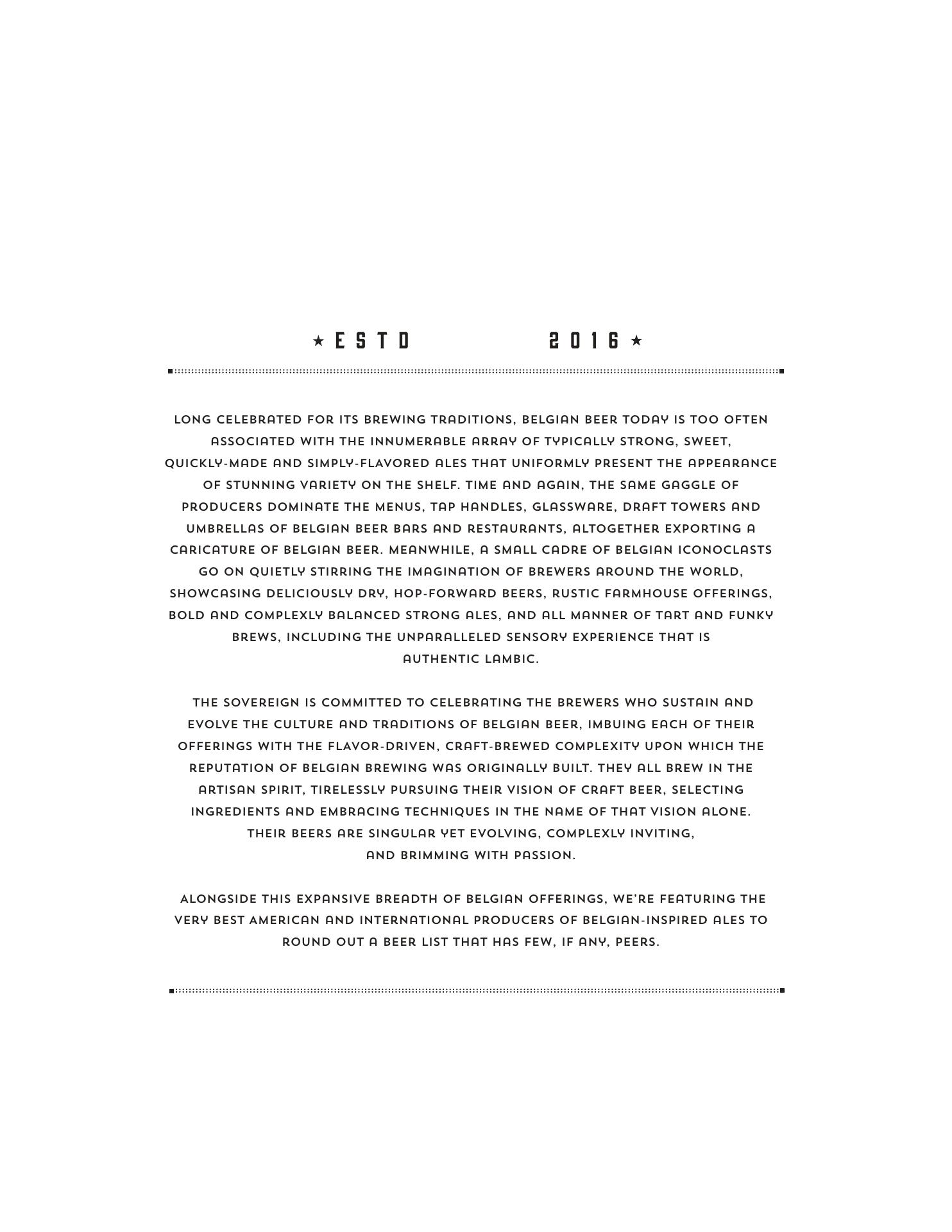 ★ ESTD 2016 ★

LONG CELEBRATED FOR ITS BREWING TRADITIONS, BELGIAN BEER TODAY IS TOO OFTEN ASSOCIATED WITH THE INNUMERABLE ARRAY OF TYPICALLY STRONG, SWEET, QUICKLY-MADE AND SIMPLY-FLAVORED ALES THAT UNIFORMLY PRESENT THE APPEARANCE OF STUNNING VARIETY ON THE SHELF. TIME AND AGAIN, THE SAME GAGGLE OF PRODUCERS DOMINATE THE MENUS, TAP HANDLES, GLASSWARE, DRAFT TOWERS AND UMBRELLAS OF BELGIAN BEER BARS AND RESTAURANTS, ALTOGETHER EXPORTING A CARICATURE OF BELGIAN BEER. MEANWHILE, A SMALL CADRE OF BELGIAN ICONOCLASTS GO ON QUIETLY STIRRING THE IMAGINATION OF BREWERS AROUND THE WORLD, SHOWCASING DELICIOUSLY DRY, HOP-FORWARD BEERS, RUSTIC FARMHOUSE OFFERINGS, BOLD AND COMPLEXLY BALANCED STRONG ALES, AND ALL MANNER OF TART AND FUNKY BREWS, INCLUDING THE UNPARALLELED SENSORY EXPERIENCE THAT IS AUTHENTIC LAMBIC.

THE SOVEREIGN IS COMMITTED TO CELEBRATING THE BREWERS WHO SUSTAIN AND EVOLVE THE CULTURE AND TRADITIONS OF BELGIAN BEER, IMBUING EACH OF THEIR OFFERINGS WITH THE FLAVOR-DRIVEN, CRAFT-BREWED COMPLEXITY UPON WHICH THE REPUTATION OF BELGIAN BREWING WAS ORIGINALLY BUILT. THEY ALL BREW IN THE ARTISAN SPIRIT, TIRELESSLY PURSUING THEIR VISION OF CRAFT BEER, SELECTING INGREDIENTS AND EMBRACING TECHNIQUES IN THE NAME OF THAT VISION ALONE. THEIR BEERS ARE SINGULAR YET EVOLVING, COMPLEXLY INVITING, AND BRIMMING WITH PASSION.

ALONGSIDE THIS EXPANSIVE BREADTH OF BELGIAN OFFERINGS, WE'RE FEATURING THE VERY BEST AMERICAN AND INTERNATIONAL PRODUCERS OF BELGIAN-INSPIRED ALES TO ROUND OUT A BEER LIST THAT HAS FEW, IF ANY, PEERS.